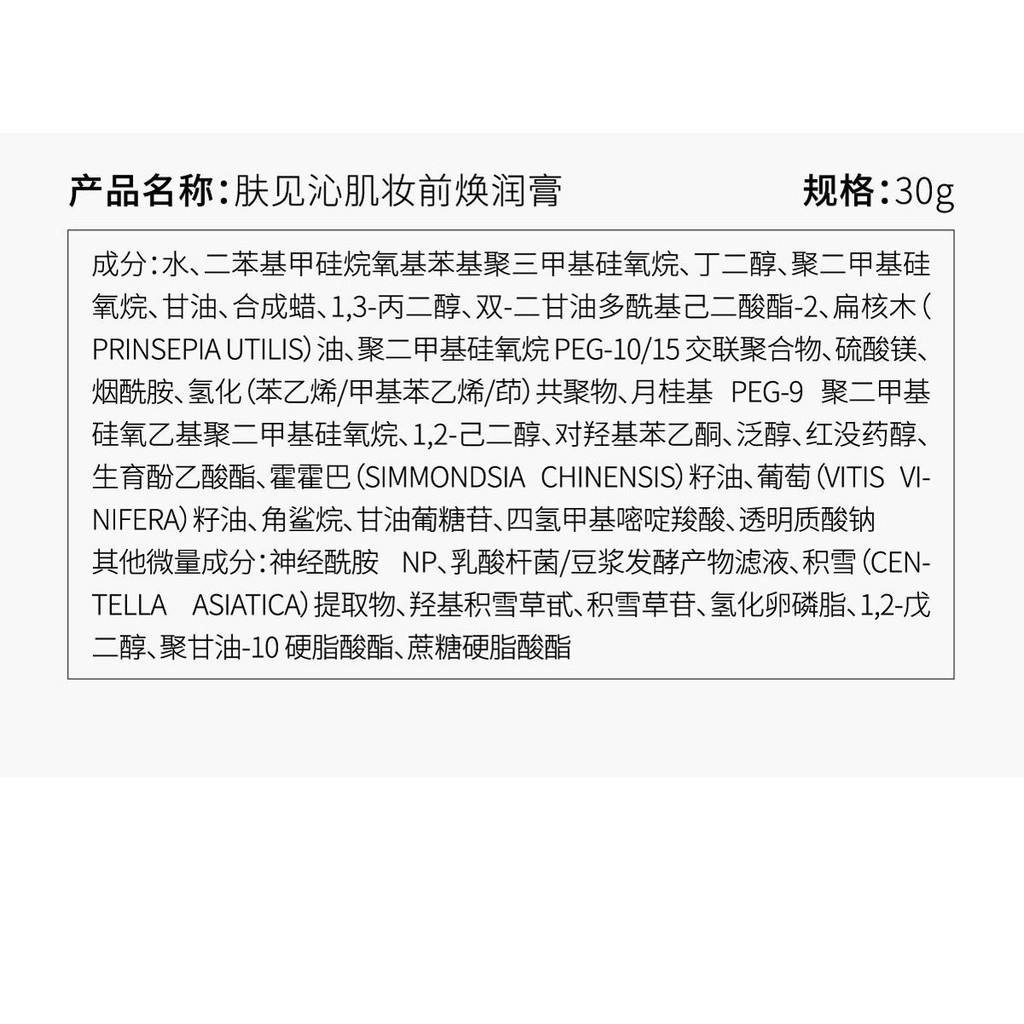 产品名称：肤见沁肌妆前焕润膏 规格：30g

成分：水、二苯基甲硅烷氧基苯基聚三甲基硅氧烷、丁二醇、聚二甲基硅氧烷、甘油、合成蜡、1,3-丙二醇、双-二甘油多酰基己二酸酯-2、扁核木（PRINSEPIA UTILIS）油、聚二甲基硅氧烷 PEG-10/15 交联聚合物、硫酸镁、烟酰胺、氢化（苯乙烯/甲基苯乙烯/茚）共聚物、月桂基 PEG-9 聚二甲基硅氧乙基聚二甲基硅氧烷、1,2-己二醇、对羟基苯乙酮、泛醇、红没药醇、生育酚乙酸酯、霍霍巴（SIMMONDSIA CHINENSIS）籽油、葡萄（VITIS VINIFERA）籽油、角鲨烷、甘油葡糖苷、四氢甲基嘧啶羧酸、透明质酸钠
其他微量成分：神经酰胺 NP、乳酸杆菌/豆浆发酵产物滤液、积雪（CENTELLA ASIATICA）提取物、羟基积雪草甙、积雪草苷、氢化卵磷脂、1,2-戊二醇、聚甘油-10 硬脂酸酯、蔗糖硬脂酸酯